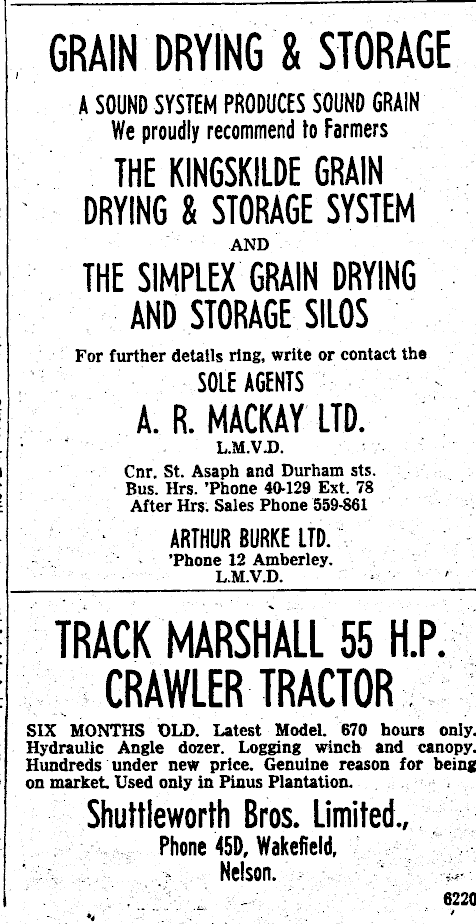 GRAIN DRYING & STORAGE

A SOUND SYSTEM PRODUCES SOUND GRAIN
We proudly recommend to Farmers

THE KINGSKILDE GRAIN DRYING & STORAGE SYSTEM

AND

THE SIMPLEX GRAIN DRYING AND STORAGE SILOS

For further details ring, write or contact the
SOLE AGENTS

A. R. MACKAY LTD.
L.M.V.D.

Cnr. St. Asaph and Durham sts.
Bus. Hrs. 'Phone 40-129 Ext. 78
After Hrs. Sales Phone 559-861

ARTHUR BURKE LTD.
'Phone 12 Amberley.
L.M.V.D.

TRACK MARSHALL 55 H.P. CRAWLER TRACTOR

SIX MONTHS OLD. Latest Model. 670 hours only. Hydraulic Angle dozer. Logging winch and canopy. Hundreds under new price. Genuine reason for being on market. Used only in Pinus Plantation.

Shuttleworth Bros. Limited.,
Phone 45D, Wakefield,
Nelson.

6220